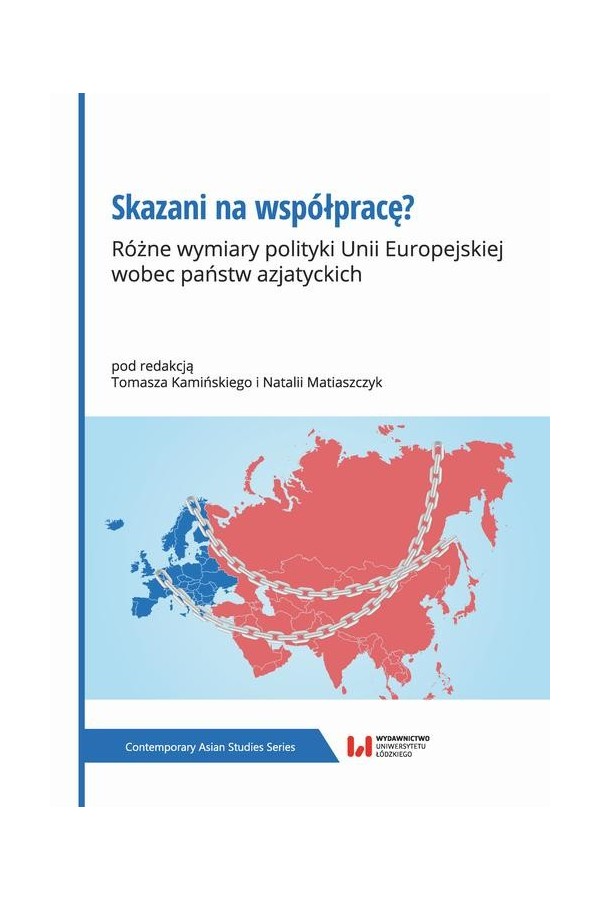 Skazani na współpracę?

Różne wymiary polityki Unii Europejskiej wobec państw azjatyckich

pod redakcją
Tomasza Kamińskiego i Natalii Matiaszczyk

Contemporary Asian Studies Series

WYDAWNICTWO UNIWERSYTETU ŁÓDZKIEGO